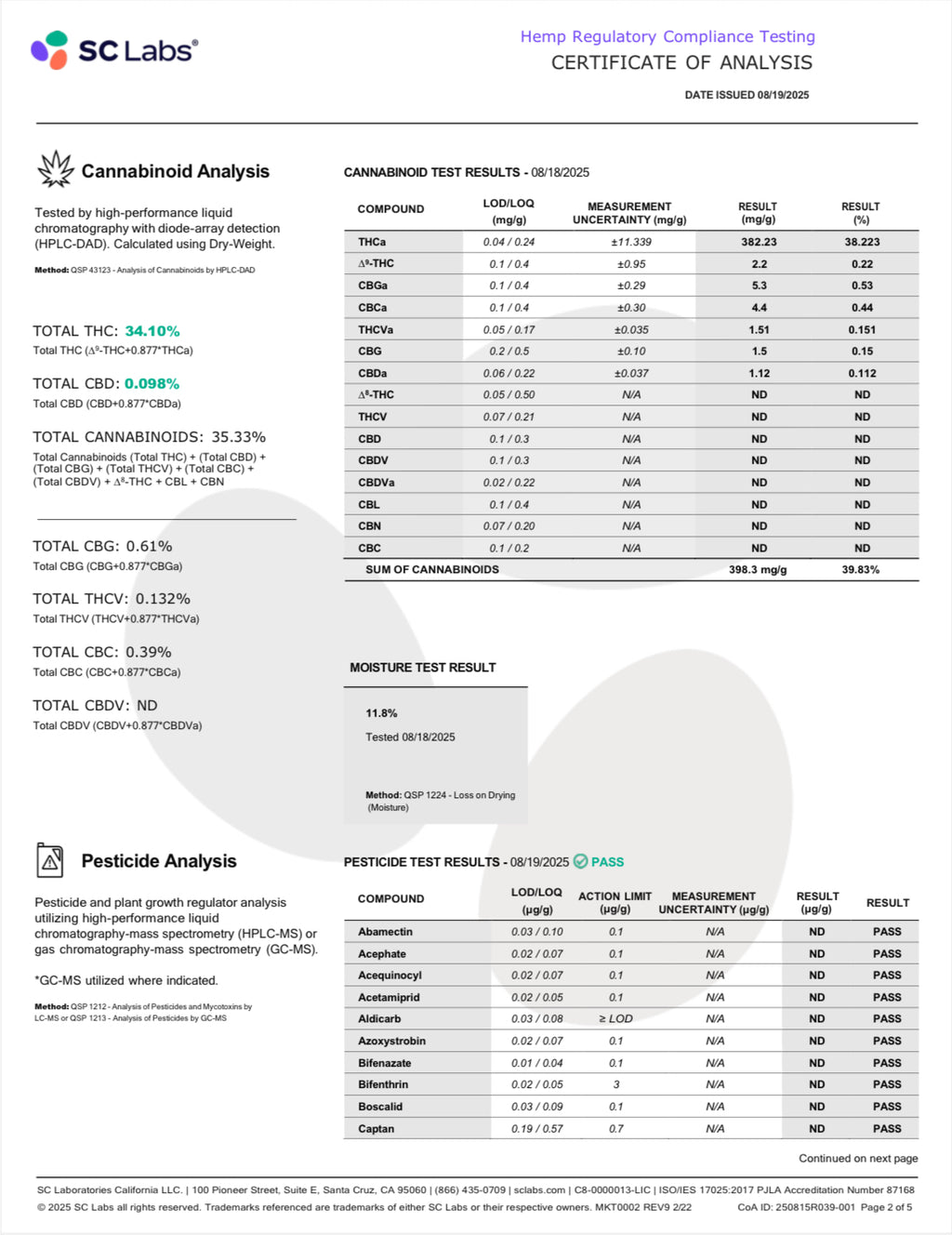 SC Labs®

Hemp Regulatory Compliance Testing
CERTIFICATE OF ANALYSIS

DATE ISSUED 08/19/2025

Cannabinoid Analysis

Tested by high-performance liquid chromatography with diode-array detection (HPLC-DAD). Calculated using Dry-Weight.

Method: QSP 43123 - Analysis of Cannabinoids by HPLC-DAD

TOTAL THC: 34.10%
Total THC ($\Delta^9$-THC+0.877*THCa)

TOTAL CBD: 0.098%
Total CBD (CBD+0.877*CBDa)

TOTAL CANNABINOIDS: 35.33%
Total Cannabinoids (Total THC) + (Total CBD) + (Total CBG) + (Total THCV) + (Total CBC) + (Total CBDV) + $\Delta^8$-THC + CBL + CBN

TOTAL CBG: 0.61%
Total CBG (CBG+0.877*CBGa)

TOTAL THCV: 0.132%
Total THCV (THCV+0.877*THCVa)

TOTAL CBC: 0.39%
Total CBC (CBC+0.877*CBCa)

TOTAL CBDV: ND
Total CBDV (CBDV+0.877*CBDVa)

CANNABINOID TEST RESULTS - 08/18/2025

| COMPOUND | LOD/LOQ (mg/g) | MEASUREMENT UNCERTAINTY (mg/g) | RESULT (mg/g) | RESULT (%) |
|---|---|---|---|---|
| THCa | 0.04 / 0.24 | ±11.339 | 382.23 | 38.223 |
| $\Delta^9$-THC | 0.1 / 0.4 | ±0.95 | 2.2 | 0.22 |
| CBGa | 0.1 / 0.4 | ±0.29 | 5.3 | 0.53 |
| CBCa | 0.1 / 0.4 | ±0.30 | 4.4 | 0.44 |
| THCVa | 0.05 / 0.17 | ±0.035 | 1.51 | 0.151 |
| CBG | 0.2 / 0.5 | ±0.10 | 1.5 | 0.15 |
| CBDa | 0.06 / 0.22 | ±0.037 | 1.12 | 0.112 |
| $\Delta^8$-THC | 0.05 / 0.50 | N/A | ND | ND |
| THCV | 0.07 / 0.21 | N/A | ND | ND |
| CBD | 0.1 / 0.3 | N/A | ND | ND |
| CBDV | 0.1 / 0.3 | N/A | ND | ND |
| CBDVa | 0.02 / 0.22 | N/A | ND | ND |
| CBL | 0.1 / 0.4 | N/A | ND | ND |
| CBN | 0.07 / 0.20 | N/A | ND | ND |
| CBC | 0.1 / 0.2 | N/A | ND | ND |
| SUM OF CANNABINOIDS | | | 398.3 mg/g | 39.83% |

MOISTURE TEST RESULT

11.8%
Tested 08/18/2025

Method: QSP 1224 - Loss on Drying (Moisture)

Pesticide Analysis

Pesticide and plant growth regulator analysis utilizing high-performance liquid chromatography-mass spectrometry (HPLC-MS) or gas chromatography-mass spectrometry (GC-MS).

*GC-MS utilized where indicated.

Method: QSP 1212 - Analysis of Pesticides and Mycotoxins by LC-MS or QSP 1213 - Analysis of Pesticides by GC-MS

PESTICIDE TEST RESULTS - 08/19/2025 PASS

| COMPOUND | LOD/LOQ (µg/g) | ACTION LIMIT (µg/g) | MEASUREMENT UNCERTAINTY (µg/g) | RESULT (µg/g) | RESULT |
|---|---|---|---|---|---|
| Abamectin | 0.03 / 0.10 | 0.1 | N/A | ND | PASS |
| Acephate | 0.02 / 0.07 | 0.1 | N/A | ND | PASS |
| Acequinocyl | 0.02 / 0.07 | 0.1 | N/A | ND | PASS |
| Acetamiprid | 0.02 / 0.05 | 0.1 | N/A | ND | PASS |
| Aldicarb | 0.03 / 0.08 | ≥ LOD | N/A | ND | PASS |
| Azoxystrobin | 0.02 / 0.07 | 0.1 | N/A | ND | PASS |
| Bifenazate | 0.01 / 0.04 | 0.1 | N/A | ND | PASS |
| Bifenthrin | 0.02 / 0.05 | 3 | N/A | ND | PASS |
| Boscalid | 0.03 / 0.09 | 0.1 | N/A | ND | PASS |
| Captan | 0.19 / 0.57 | 0.7 | N/A | ND | PASS |

Continued on next page

SC Laboratories California LLC. | 100 Pioneer Street, Suite E, Santa Cruz, CA 95060 | (866) 435-0709 | sclabs.com | C8-0000013-LIC | ISO/IES 17025:2017 PJLA Accreditation Number 87168
© 2025 SC Labs all rights reserved. Trademarks referenced are trademarks of either SC Labs or their respective owners. MKT0002 REV9 2/22 CoA ID: 250815R039-001 Page 2 of 5